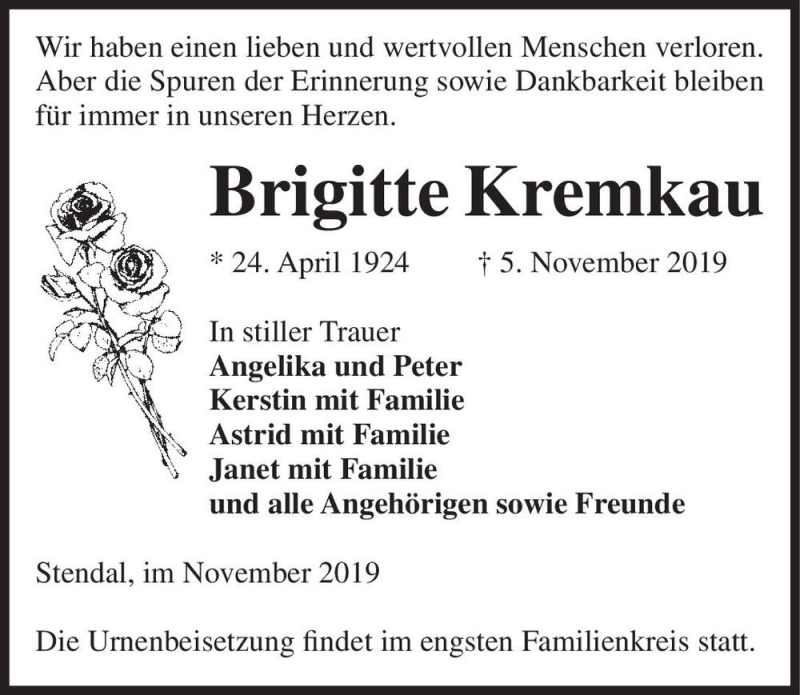 Wir haben einen lieben und wertvollen Menschen verloren. Aber die Spuren der Erinnerung sowie Dankbarkeit bleiben für immer in unseren Herzen.

Brigitte Kremkau

* 24. April 1924 † 5. November 2019

In stiller Trauer
Angelika und Peter
Kerstin mit Familie
Astrid mit Familie
Janet mit Familie
und alle Angehörigen sowie Freunde

Stendal, im November 2019

Die Urnenbeisetzung findet im engsten Familienkreis statt.